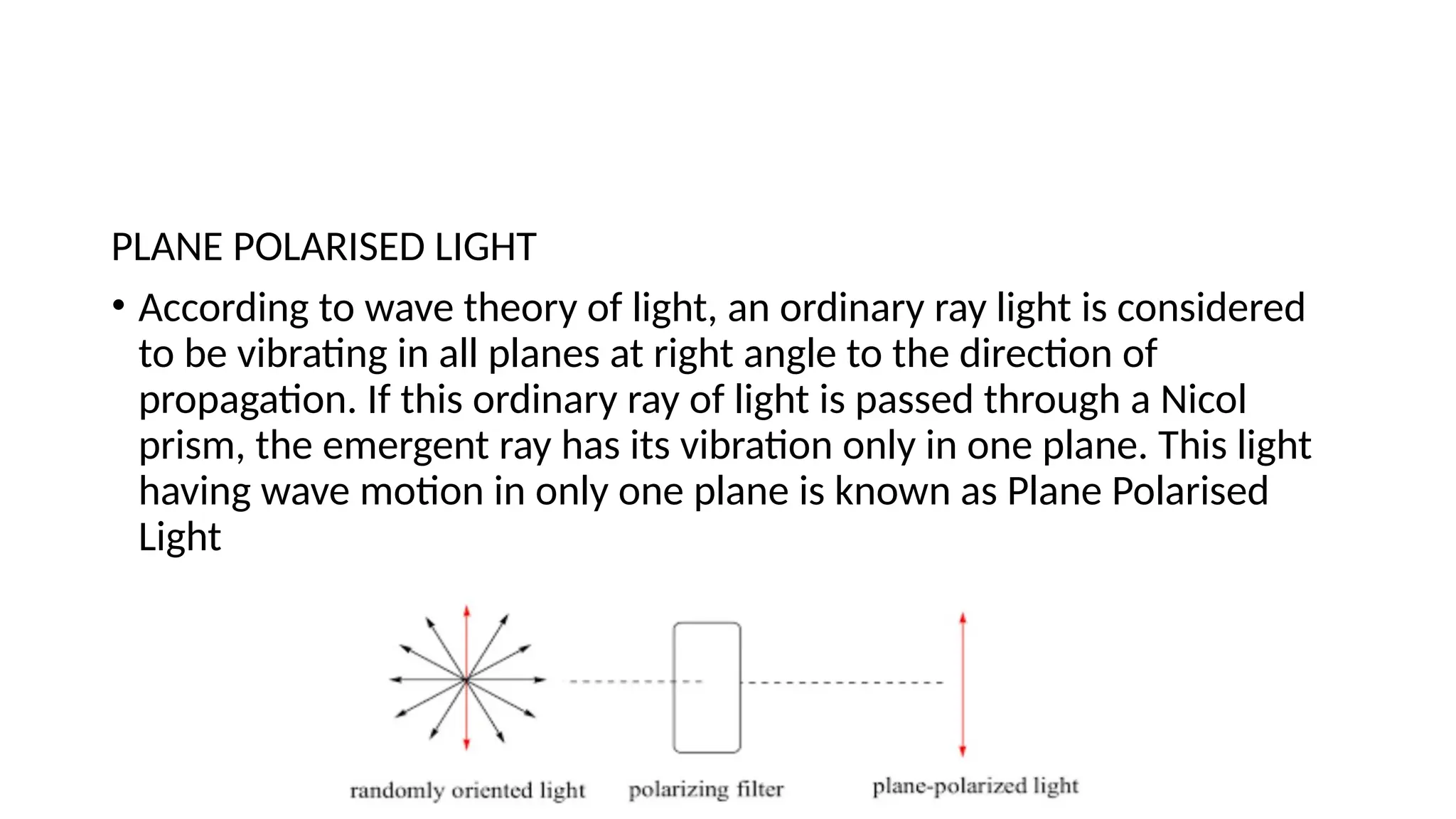 PLANE POLARISED LIGHT

• According to wave theory of light, an ordinary ray light is considered to be vibrating in all planes at right angle to the direction of propagation. If this ordinary ray of light is passed through a Nicol prism, the emergent ray has its vibration only in one plane. This light having wave motion in only one plane is known as Plane Polarised Light

randomly oriented light
polarizing filter
plane-polarized light